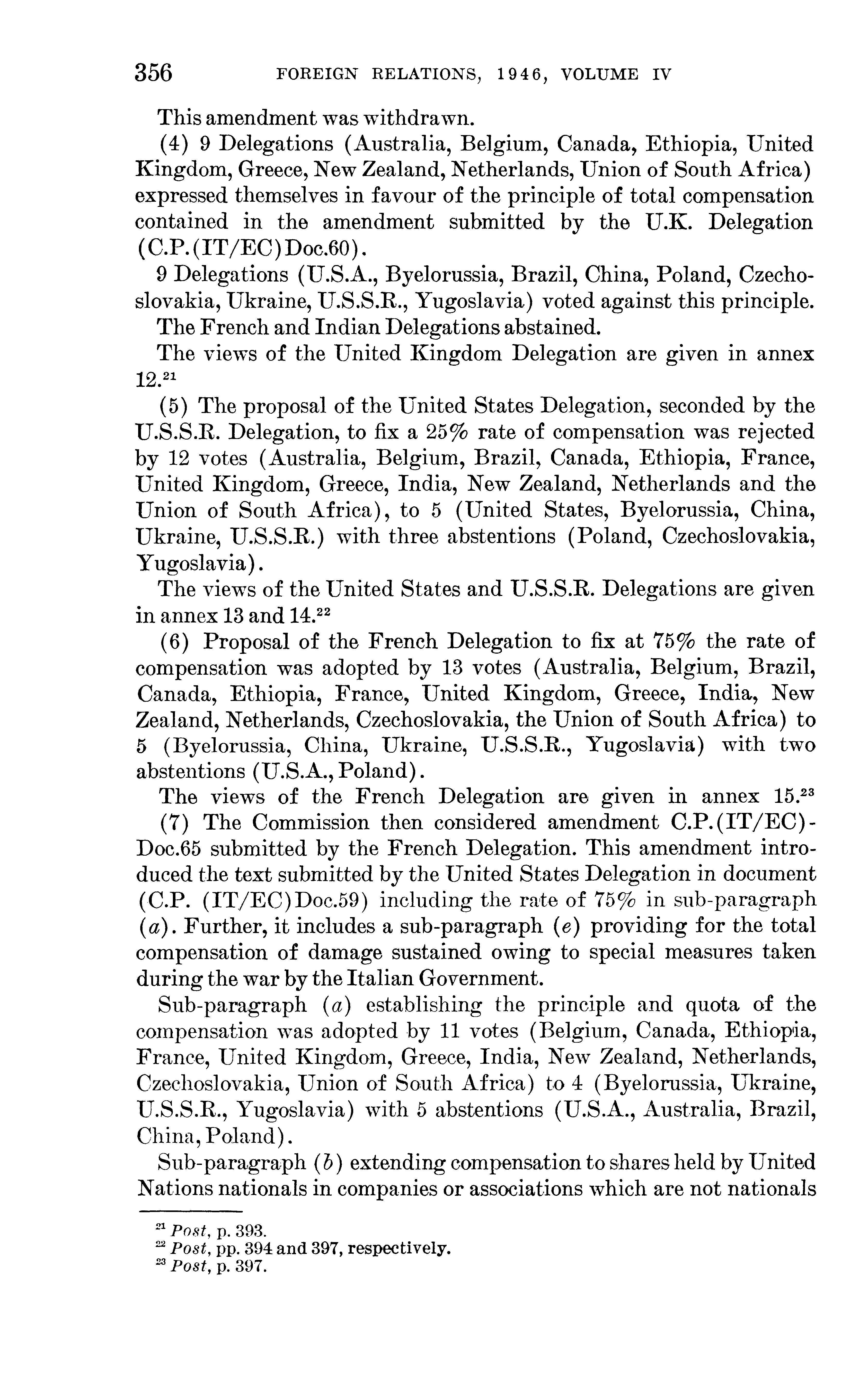 356 FOREIGN RELATIONS, 1946, VOLUME IV

This amendment was withdrawn.

(4) 9 Delegations (Australia, Belgium, Canada, Ethiopia, United Kingdom, Greece, New Zealand, Netherlands, Union of South Africa) expressed themselves in favour of the principle of total compensation contained in the amendment submitted by the U.K. Delegation (C.P.(IT/EC)Doc.60).

9 Delegations (U.S.A., Byelorussia, Brazil, China, Poland, Czechoslovakia, Ukraine, U.S.S.R., Yugoslavia) voted against this principle.

The French and Indian Delegations abstained.

The views of the United Kingdom Delegation are given in annex 12.$^{21}$

(5) The proposal of the United States Delegation, seconded by the U.S.S.R. Delegation, to fix a 25% rate of compensation was rejected by 12 votes (Australia, Belgium, Brazil, Canada, Ethiopia, France, United Kingdom, Greece, India, New Zealand, Netherlands and the Union of South Africa), to 5 (United States, Byelorussia, China, Ukraine, U.S.S.R.) with three abstentions (Poland, Czechoslovakia, Yugoslavia).

The views of the United States and U.S.S.R. Delegations are given in annex 13 and 14.$^{22}$

(6) Proposal of the French Delegation to fix at 75% the rate of compensation was adopted by 13 votes (Australia, Belgium, Brazil, Canada, Ethiopia, France, United Kingdom, Greece, India, New Zealand, Netherlands, Czechoslovakia, the Union of South Africa) to 5 (Byelorussia, China, Ukraine, U.S.S.R., Yugoslavia) with two abstentions (U.S.A., Poland).

The views of the French Delegation are given in annex 15.$^{23}$

(7) The Commission then considered amendment C.P.(IT/EC)-Doc.65 submitted by the French Delegation. This amendment introduced the text submitted by the United States Delegation in document (C.P. (IT/EC)Doc.59) including the rate of 75% in sub-paragraph (a). Further, it includes a sub-paragraph (e) providing for the total compensation of damage sustained owing to special measures taken during the war by the Italian Government.

Sub-paragraph (a) establishing the principle and quota of the compensation was adopted by 11 votes (Belgium, Canada, Ethiopia, France, United Kingdom, Greece, India, New Zealand, Netherlands, Czechoslovakia, Union of South Africa) to 4 (Byelorussia, Ukraine, U.S.S.R., Yugoslavia) with 5 abstentions (U.S.A., Australia, Brazil, China, Poland).

Sub-paragraph (b) extending compensation to shares held by United Nations nationals in companies or associations which are not nationals

$^{21}$ Post, p. 393.
$^{22}$ Post, pp. 394 and 397, respectively.
$^{23}$ Post, p. 397.